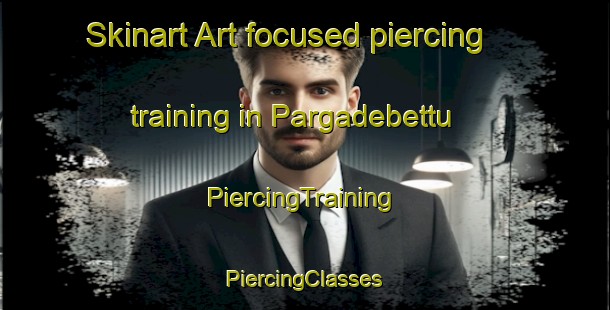 Skinart Art focused piercing training in Pargadebettu

PiercingTraining

PiercingClasses